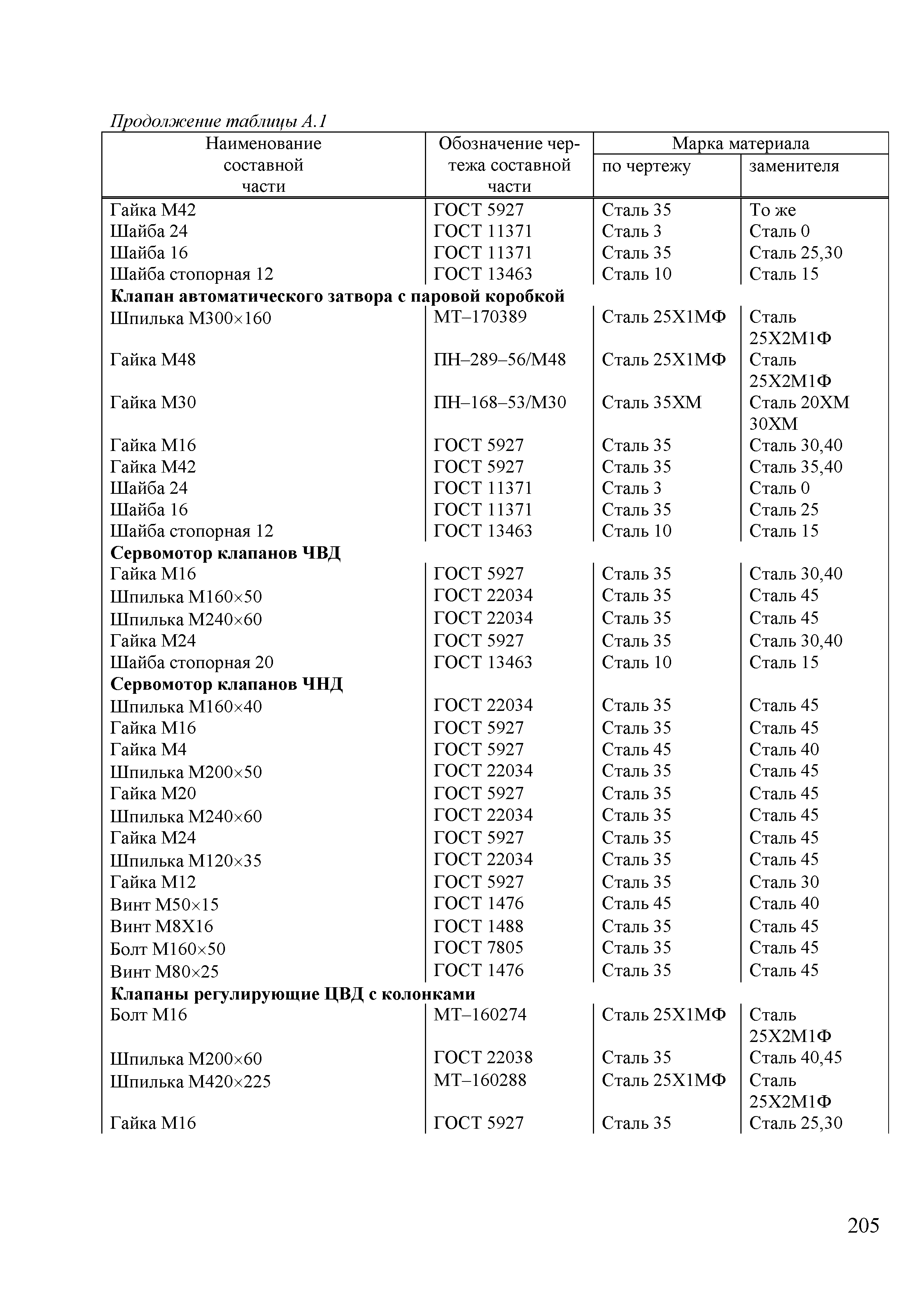 Продолжение таблицы А.1

| Наименование составной части | Обозначение чертежа составной части | Марка материала по чертежу | Марка материала заменителя |
|---|---|---|---|
| Гайка М42 | ГОСТ 5927 | Сталь 35 | То же |
| Шайба 24 | ГОСТ 11371 | Сталь 3 | Сталь 0 |
| Шайба 16 | ГОСТ 11371 | Сталь 35 | Сталь 25,30 |
| Шайба стопорная 12 | ГОСТ 13463 | Сталь 10 | Сталь 15 |
| **Клапан автоматического затвора с паровой коробкой** | | | |
| Шпилька М300×160 | МТ–170389 | Сталь 25Х1МФ | Сталь 25Х2М1Ф |
| Гайка М48 | ПН–289–56/М48 | Сталь 25Х1МФ | Сталь 25Х2М1Ф |
| Гайка М30 | ПН–168–53/М30 | Сталь 35ХМ | Сталь 20ХМ 30ХМ |
| Гайка М16 | ГОСТ 5927 | Сталь 35 | Сталь 30,40 |
| Гайка М42 | ГОСТ 5927 | Сталь 35 | Сталь 35,40 |
| Шайба 24 | ГОСТ 11371 | Сталь 3 | Сталь 0 |
| Шайба 16 | ГОСТ 11371 | Сталь 35 | Сталь 25 |
| Шайба стопорная 12 | ГОСТ 13463 | Сталь 10 | Сталь 15 |
| **Сервомотор клапанов ЧВД** | | | |
| Гайка М16 | ГОСТ 5927 | Сталь 35 | Сталь 30,40 |
| Шпилька М160×50 | ГОСТ 22034 | Сталь 35 | Сталь 45 |
| Шпилька М240×60 | ГОСТ 22034 | Сталь 35 | Сталь 45 |
| Гайка М24 | ГОСТ 5927 | Сталь 35 | Сталь 30,40 |
| Шайба стопорная 20 | ГОСТ 13463 | Сталь 10 | Сталь 15 |
| **Сервомотор клапанов ЧНД** | | | |
| Шпилька М160×40 | ГОСТ 22034 | Сталь 35 | Сталь 45 |
| Гайка М16 | ГОСТ 5927 | Сталь 35 | Сталь 45 |
| Гайка М4 | ГОСТ 5927 | Сталь 45 | Сталь 40 |
| Шпилька М200×50 | ГОСТ 22034 | Сталь 35 | Сталь 45 |
| Гайка М20 | ГОСТ 5927 | Сталь 35 | Сталь 45 |
| Шпилька М240×60 | ГОСТ 22034 | Сталь 35 | Сталь 45 |
| Гайка М24 | ГОСТ 5927 | Сталь 35 | Сталь 45 |
| Шпилька М120×35 | ГОСТ 22034 | Сталь 35 | Сталь 45 |
| Гайка М12 | ГОСТ 5927 | Сталь 35 | Сталь 30 |
| Винт М50×15 | ГОСТ 1476 | Сталь 45 | Сталь 40 |
| Винт М8Х16 | ГОСТ 1488 | Сталь 35 | Сталь 45 |
| Болт М160×50 | ГОСТ 7805 | Сталь 35 | Сталь 45 |
| Винт М80×25 | ГОСТ 1476 | Сталь 35 | Сталь 45 |
| **Клапаны регулирующие ЦВД с колонками** | | | |
| Болт М16 | МТ–160274 | Сталь 25Х1МФ | Сталь 25Х2М1Ф |
| Шпилька М200×60 | ГОСТ 22038 | Сталь 35 | Сталь 40,45 |
| Шпилька М420×225 | МТ–160288 | Сталь 25Х1МФ | Сталь 25Х2М1Ф |
| Гайка М16 | ГОСТ 5927 | Сталь 35 | Сталь 25,30 |

205